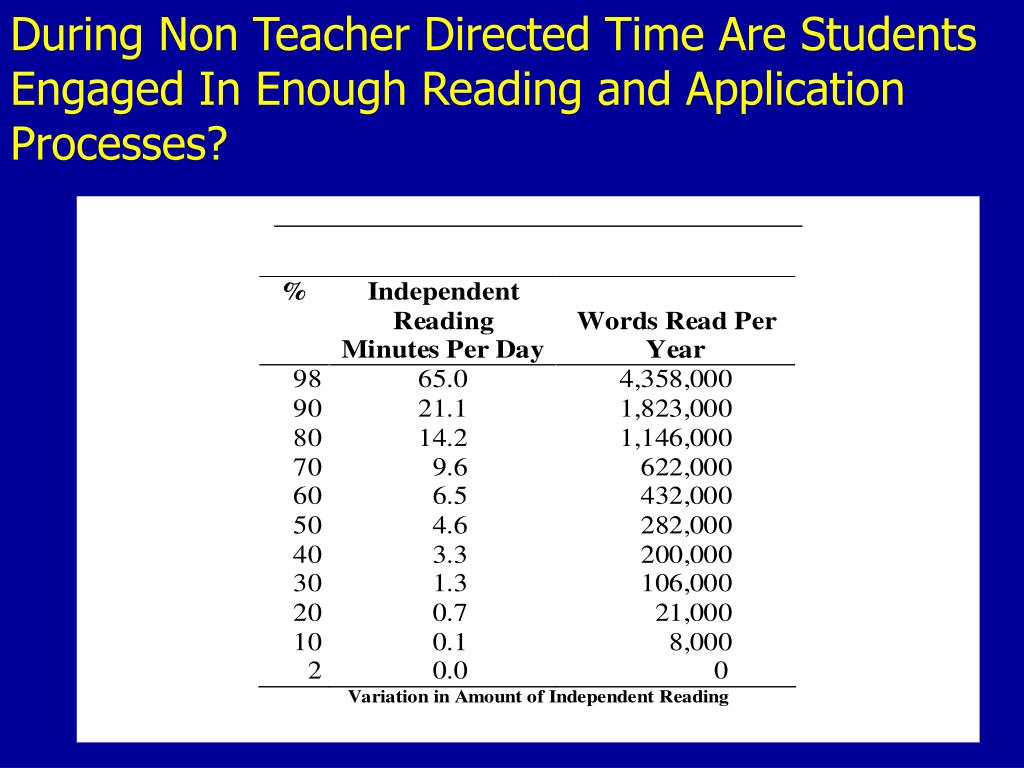 During Non Teacher Directed Time Are Students Engaged In Enough Reading and Application Processes?

| % | Independent Reading Minutes Per Day | Words Read Per Year |
|---|---|---|
| 98 | 65.0 | 4,358,000 |
| 90 | 21.1 | 1,823,000 |
| 80 | 14.2 | 1,146,000 |
| 70 | 9.6 | 622,000 |
| 60 | 6.5 | 432,000 |
| 50 | 4.6 | 282,000 |
| 40 | 3.3 | 200,000 |
| 30 | 1.3 | 106,000 |
| 20 | 0.7 | 21,000 |
| 10 | 0.1 | 8,000 |
| 2 | 0.0 | 0 |

Variation in Amount of Independent Reading